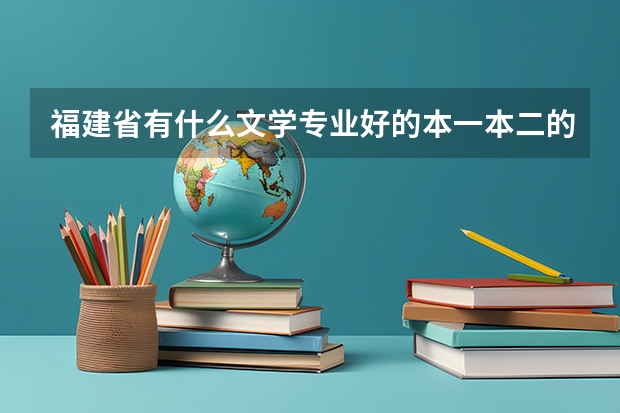 福建省有什么文学专业好的本一本二的